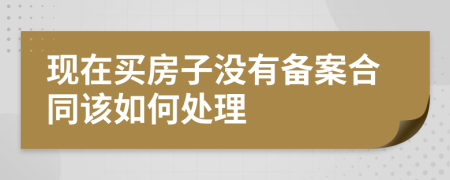 现在买房子没有备案合同该如何处理